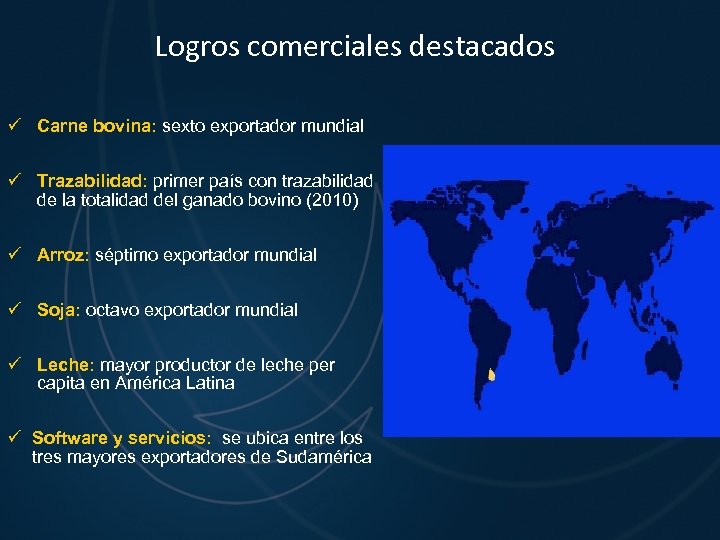 Logros comerciales destacados

✓ Carne bovina: sexto exportador mundial

✓ Trazabilidad: primer país con trazabilidad de la totalidad del ganado bovino (2010)

✓ Arroz: séptimo exportador mundial

✓ Soja: octavo exportador mundial

✓ Leche: mayor productor de leche per capita en América Latina

✓ Software y servicios: se ubica entre los tres mayores exportadores de Sudamérica